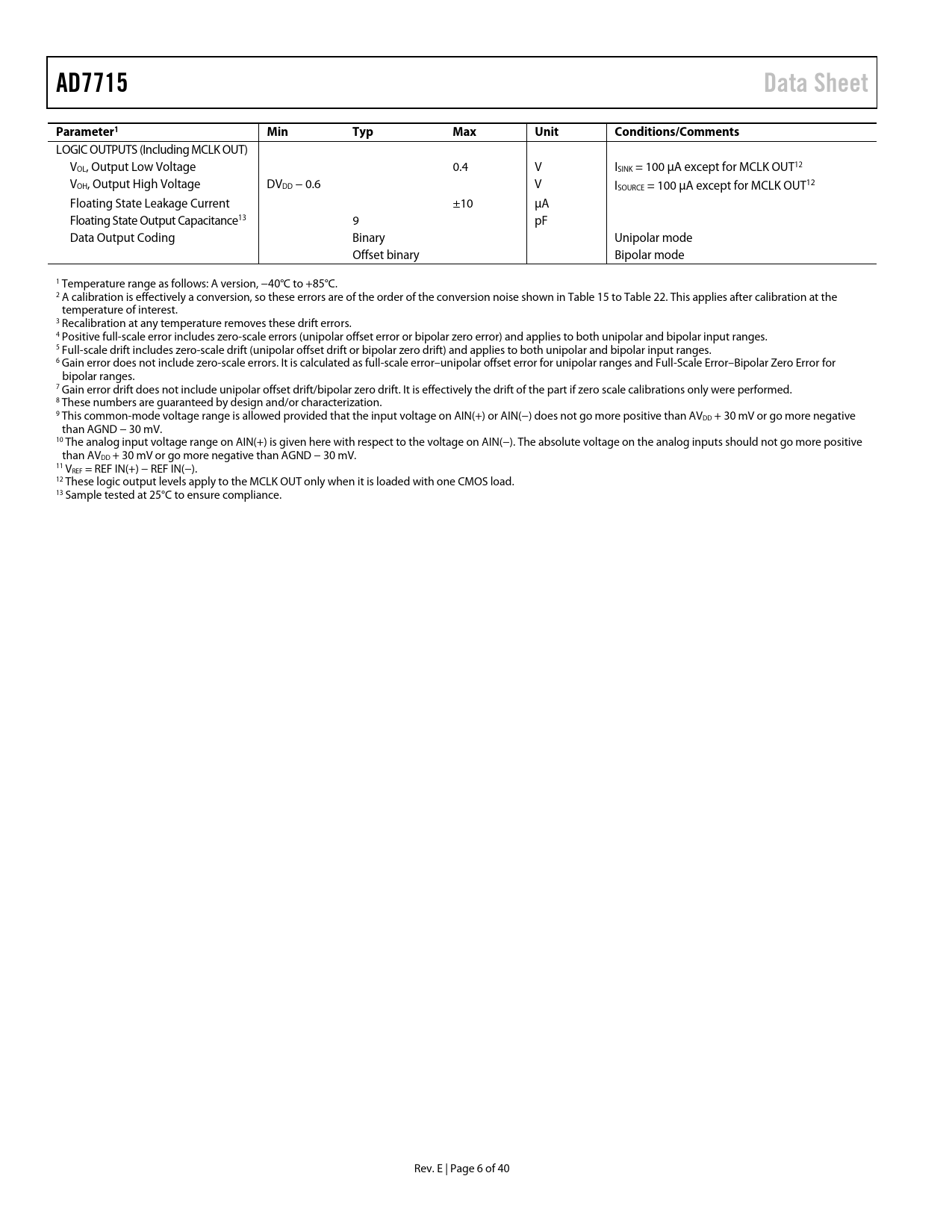 AD7715 Data Sheet

| Parameter$^{1}$ | Min | Typ | Max | Unit | Conditions/Comments |
|---|---|---|---|---|---|
| LOGIC OUTPUTS (Including MCLK OUT) | | | | | |
| $V_{OL}$, Output Low Voltage | | | 0.4 | V | $I_{SINK}$ = 100 μA except for MCLK OUT$^{12}$ |
| $V_{OH}$, Output High Voltage | $DV_{DD}$ − 0.6 | | | V | $I_{SOURCE}$ = 100 μA except for MCLK OUT$^{12}$ |
| Floating State Leakage Current | | | ±10 | μA | |
| Floating State Output Capacitance$^{13}$ | | 9 | | pF | |
| Data Output Coding | | Binary | | | Unipolar mode |
| | | Offset binary | | | Bipolar mode |

$^{1}$ Temperature range as follows: A version, −40°C to +85°C.
$^{2}$ A calibration is effectively a conversion, so these errors are of the order of the conversion noise shown in Table 15 to Table 22. This applies after calibration at the temperature of interest.
$^{3}$ Recalibration at any temperature removes these drift errors.
$^{4}$ Positive full-scale error includes zero-scale errors (unipolar offset error or bipolar zero error) and applies to both unipolar and bipolar input ranges.
$^{5}$ Full-scale drift includes zero-scale drift (unipolar offset drift or bipolar zero drift) and applies to both unipolar and bipolar input ranges.
$^{6}$ Gain error does not include zero-scale errors. It is calculated as full-scale error–unipolar offset error for unipolar ranges and Full-Scale Error–Bipolar Zero Error for bipolar ranges.
$^{7}$ Gain error drift does not include unipolar offset drift/bipolar zero drift. It is effectively the drift of the part if zero scale calibrations only were performed.
$^{8}$ These numbers are guaranteed by design and/or characterization.
$^{9}$ This common-mode voltage range is allowed provided that the input voltage on AIN(+) or AIN(−) does not go more positive than $AV_{DD}$ + 30 mV or go more negative than AGND − 30 mV.
$^{10}$ The analog input voltage range on AIN(+) is given here with respect to the voltage on AIN(−). The absolute voltage on the analog inputs should not go more positive than $AV_{DD}$ + 30 mV or go more negative than AGND − 30 mV.
$^{11}$ $V_{REF}$ = REF IN(+) − REF IN(−).
$^{12}$ These logic output levels apply to the MCLK OUT only when it is loaded with one CMOS load.
$^{13}$ Sample tested at 25°C to ensure compliance.

Rev. E | Page 6 of 40